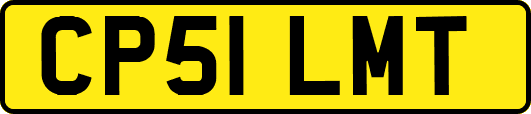 CP51 LMT